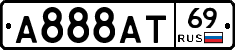 A888AT 69 RUS